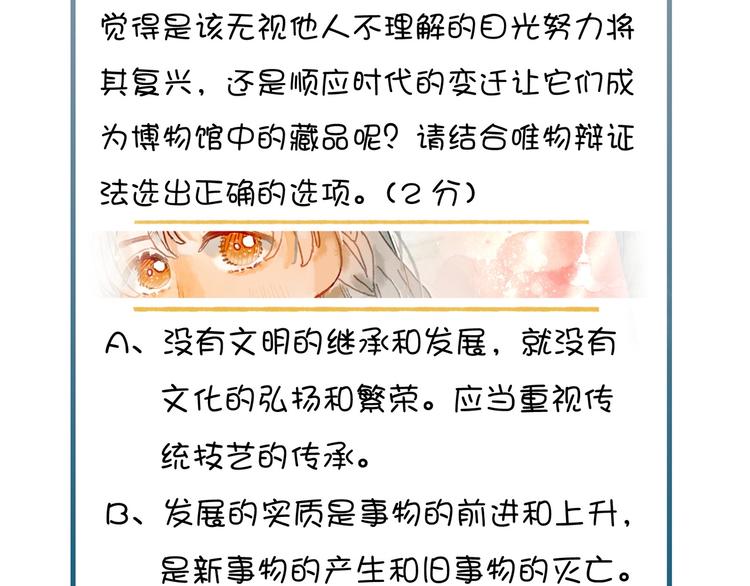 觉得是该无视他人不理解的目光努力将其复兴，还是顺应时代的变迁让它们成为博物馆中的藏品呢？请结合唯物辩证法选出正确的选项。（2分）

A、没有文明的继承和发展，就没有文化的弘扬和繁荣。应当重视传统技艺的传承。

B、发展的实质是事物的前进和上升，是新事物的产生和旧事物的灭亡。